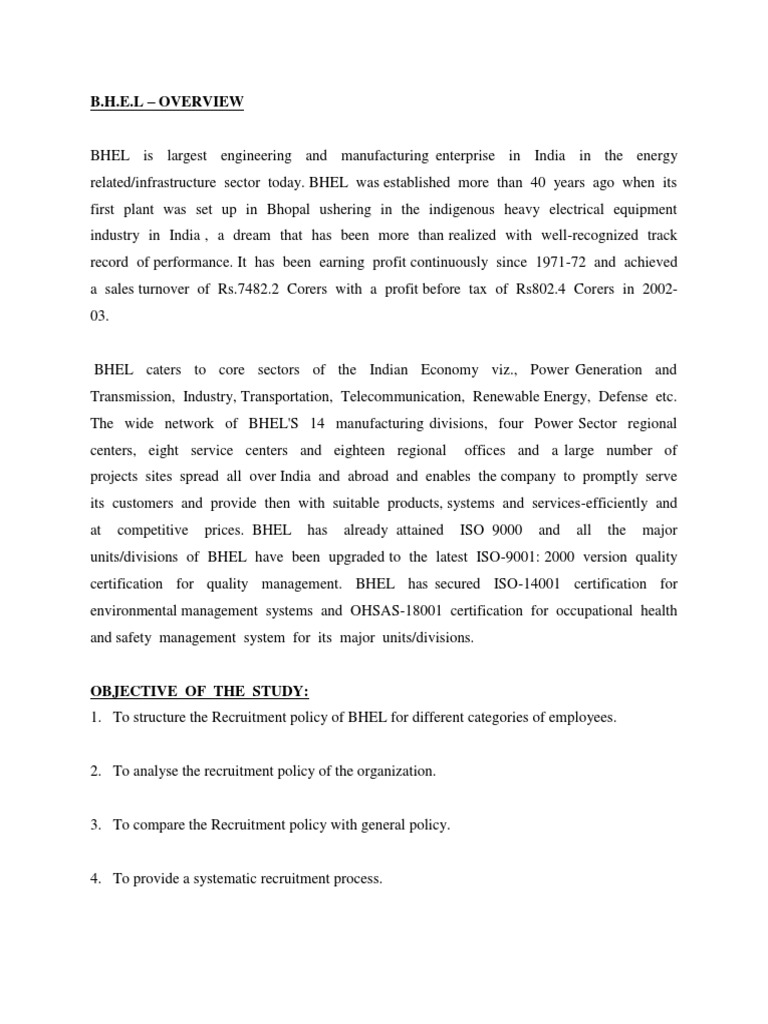 B.H.E.L – OVERVIEW

BHEL is largest engineering and manufacturing enterprise in India in the energy related/infrastructure sector today. BHEL was established more than 40 years ago when its first plant was set up in Bhopal ushering in the indigenous heavy electrical equipment industry in India , a dream that has been more than realized with well-recognized track record of performance. It has been earning profit continuously since 1971-72 and achieved a sales turnover of Rs.7482.2 Corers with a profit before tax of Rs802.4 Corers in 2002-03.

BHEL caters to core sectors of the Indian Economy viz., Power Generation and Transmission, Industry, Transportation, Telecommunication, Renewable Energy, Defense etc. The wide network of BHEL'S 14 manufacturing divisions, four Power Sector regional centers, eight service centers and eighteen regional offices and a large number of projects sites spread all over India and abroad and enables the company to promptly serve its customers and provide then with suitable products, systems and services-efficiently and at competitive prices. BHEL has already attained ISO 9000 and all the major units/divisions of BHEL have been upgraded to the latest ISO-9001: 2000 version quality certification for quality management. BHEL has secured ISO-14001 certification for environmental management systems and OHSAS-18001 certification for occupational health and safety management system for its major units/divisions.

OBJECTIVE OF THE STUDY:
1. To structure the Recruitment policy of BHEL for different categories of employees.

2. To analyse the recruitment policy of the organization.

3. To compare the Recruitment policy with general policy.

4. To provide a systematic recruitment process.